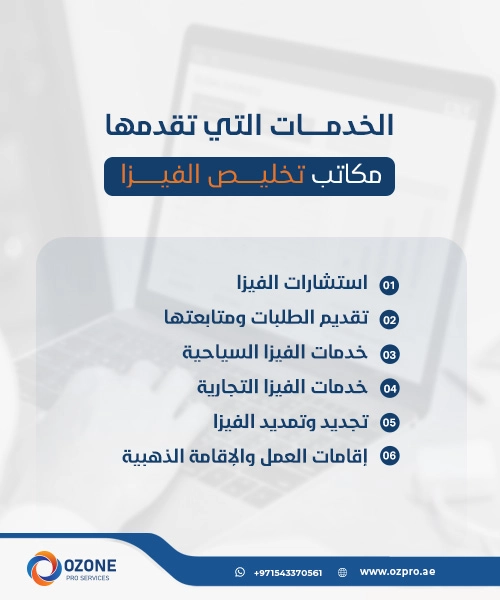 الخدمـــات التي تقدمها

مكاتب تخليـــص الفيـــزا

01 استشارات الفيزا

02 تقديم الطلبات ومتابعتها

03 خدمات الفيزا السياحية

04 خدمات الفيزا التجارية

05 تجديد وتمديد الفيزا

06 إقامات العمل والإقامة الذهبية

OZONE
PRO SERVICES

+971543370561

www.ozpro.ae